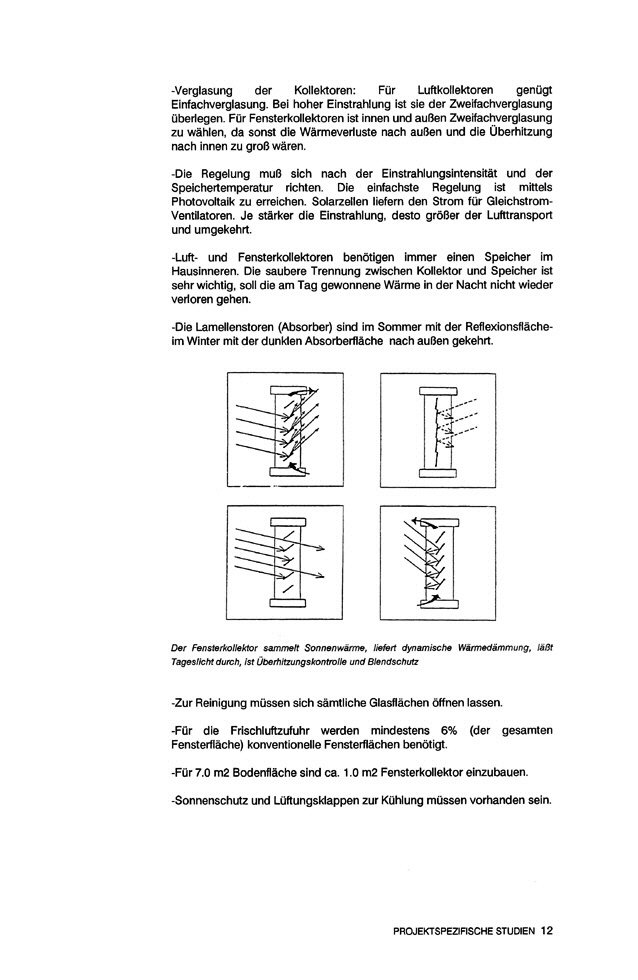 -Verglasung der Kollektoren: Für Luftkollektoren genügt Einfachverglasung. Bei hoher Einstrahlung ist sie der Zweifachverglasung überlegen. Für Fensterkollektoren ist innen und außen Zweifachverglasung zu wählen, da sonst die Wärmeverluste nach außen und die Überhitzung nach innen zu groß wären.

-Die Regelung muß sich nach der Einstrahlungsintensität und der Speichertemperatur richten. Die einfachste Regelung ist mittels Photovoltaik zu erreichen. Solarzellen liefern den Strom für Gleichstrom-Ventilatoren. Je stärker die Einstrahlung, desto größer der Lufttransport und umgekehrt.

-Luft- und Fensterkollektoren benötigen immer einen Speicher im Hausinneren. Die saubere Trennung zwischen Kollektor und Speicher ist sehr wichtig, soll die am Tag gewonnene Wärme in der Nacht nicht wieder verloren gehen.

-Die Lamellenstoren (Absorber) sind im Sommer mit der Reflexionsfläche- im Winter mit der dunklen Absorberfläche nach außen gekehrt.

Der Fensterkollektor sammelt Sonnenwärme, liefert dynamische Wärmedämmung, läßt Tageslicht durch, ist Überhitzungskontrolle und Blendschutz

-Zur Reinigung müssen sich sämtliche Glasflächen öffnen lassen.

-Für die Frischluftzufuhr werden mindestens 6% (der gesamten Fensterfläche) konventionelle Fensterflächen benötigt.

-Für 7.0 m2 Bodenfläche sind ca. 1.0 m2 Fensterkollektor einzubauen.

-Sonnenschutz und Lüftungsklappen zur Kühlung müssen vorhanden sein.

PROJEKTSPEZIFISCHE STUDIEN 12